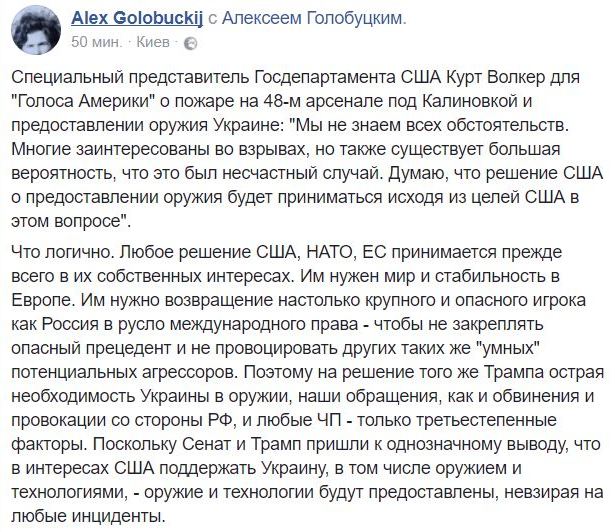 Alex Golobuckij с Алексеем Голобуцким.
50 мин. · Киев ·

Специальный представитель Госдепартамента США Курт Волкер для "Голоса Америки" о пожаре на 48-м арсенале под Калиновкой и предоставлении оружия Украине: "Мы не знаем всех обстоятельств. Многие заинтересованы во взрывах, но также существует большая вероятность, что это был несчастный случай. Думаю, что решение США о предоставлении оружия будет приниматься исходя из целей США в этом вопросе".

Что логично. Любое решение США, НАТО, ЕС принимается прежде всего в их собственных интересах. Им нужен мир и стабильность в Европе. Им нужно возвращение настолько крупного и опасного игрока как Россия в русло международного права - чтобы не закреплять опасный прецедент и не провоцировать других таких же "умных" потенциальных агрессоров. Поэтому на решение того же Трампа острая необходимость Украины в оружии, наши обращения, как и обвинения и провокации со стороны РФ, и любые ЧП - только третьестепенные факторы. Поскольку Сенат и Трамп пришли к однозначному выводу, что в интересах США поддержать Украину, в том числе оружием и технологиями, - оружие и технологии будут предоставлены, невзирая на любые инциденты.